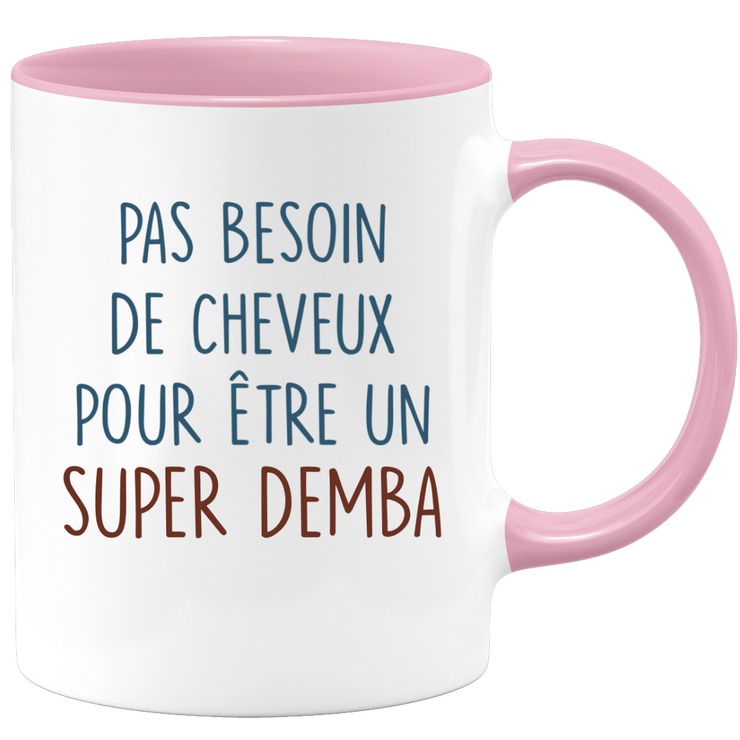 PAS BESOIN DE CHEVEUX POUR ÊTRE UN SUPER DEMBA